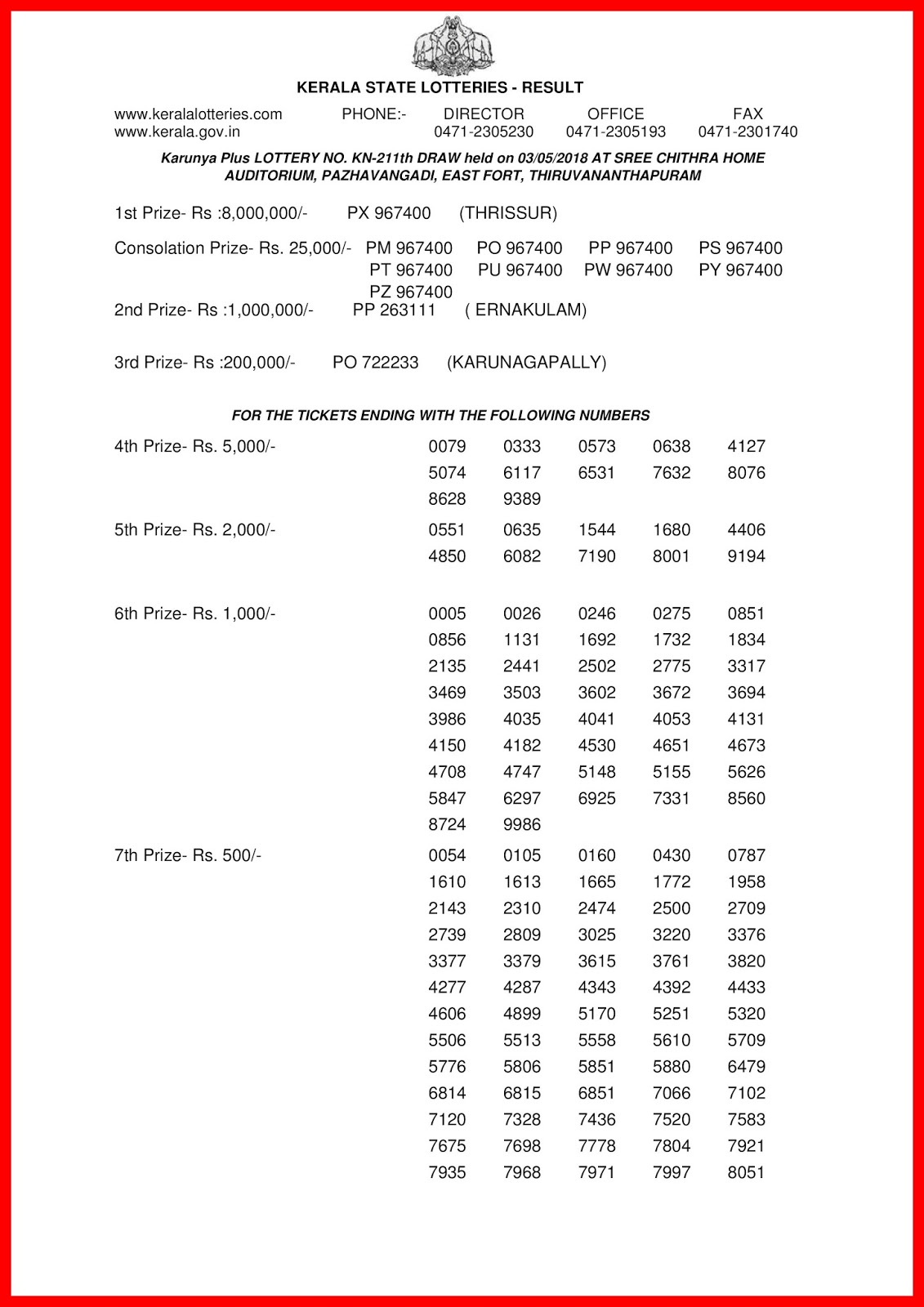 KERALA STATE LOTTERIES - RESULT

www.keralalotteries.com PHONE:- DIRECTOR OFFICE FAX
www.kerala.gov.in 0471-2305230 0471-2305193 0471-2301740

Karunya Plus LOTTERY NO. KN-211th DRAW held on 03/05/2018 AT SREE CHITHRA HOME AUDITORIUM, PAZHAVANGADI, EAST FORT, THIRUVANANTHAPURAM

1st Prize- Rs :8,000,000/- PX 967400 (THRISSUR)

Consolation Prize- Rs. 25,000/- PM 967400 PO 967400 PP 967400 PS 967400 PT 967400 PU 967400 PW 967400 PY 967400 PZ 967400

2nd Prize- Rs :1,000,000/- PP 263111 ( ERNAKULAM)

3rd Prize- Rs :200,000/- PO 722233 (KARUNAGAPALLY)

FOR THE TICKETS ENDING WITH THE FOLLOWING NUMBERS

4th Prize- Rs. 5,000/-
0079 0333 0573 0638 4127
5074 6117 6531 7632 8076
8628 9389

5th Prize- Rs. 2,000/-
0551 0635 1544 1680 4406
4850 6082 7190 8001 9194

6th Prize- Rs. 1,000/-
0005 0026 0246 0275 0851
0856 1131 1692 1732 1834
2135 2441 2502 2775 3317
3469 3503 3602 3672 3694
3986 4035 4041 4053 4131
4150 4182 4530 4651 4673
4708 4747 5148 5155 5626
5847 6297 6925 7331 8560
8724 9986

7th Prize- Rs. 500/-
0054 0105 0160 0430 0787
1610 1613 1665 1772 1958
2143 2310 2474 2500 2709
2739 2809 3025 3220 3376
3377 3379 3615 3761 3820
4277 4287 4343 4392 4433
4606 4899 5170 5251 5320
5506 5513 5558 5610 5709
5776 5806 5851 5880 6479
6814 6815 6851 7066 7102
7120 7328 7436 7520 7583
7675 7698 7778 7804 7921
7935 7968 7971 7997 8051